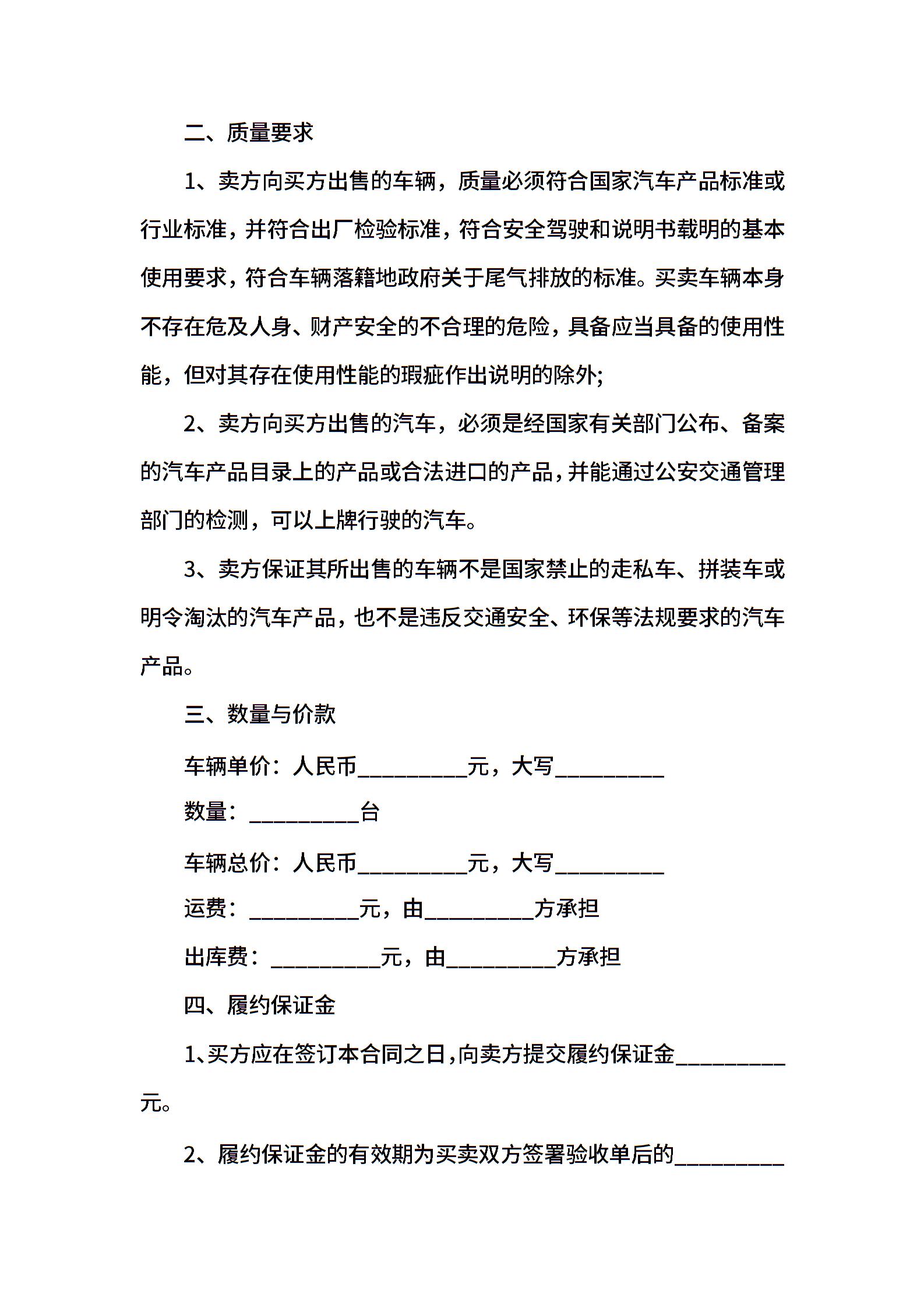 二、质量要求

1、卖方向买方出售的车辆，质量必须符合国家汽车产品标准或行业标准，并符合出厂检验标准，符合安全驾驶和说明书载明的基本使用要求，符合车辆落籍地政府关于尾气排放的标准。买卖车辆本身不存在危及人身、财产安全的不合理的危险，具备应当具备的使用性能，但对其存在使用性能的瑕疵作出说明的除外;

2、卖方向买方出售的汽车，必须是经国家有关部门公布、备案的汽车产品目录上的产品或合法进口的产品，并能通过公安交通管理部门的检测，可以上牌行驶的汽车。

3、卖方保证其所出售的车辆不是国家禁止的走私车、拼装车或明令淘汰的汽车产品，也不是违反交通安全、环保等法规要求的汽车产品。

三、数量与价款

车辆单价：人民币__________元，大写__________

数量：__________台

车辆总价：人民币__________元，大写__________

运费：__________元，由__________方承担

出库费：__________元，由__________方承担

四、履约保证金

1、买方应在签订本合同之日，向卖方提交履约保证金__________元。

2、履约保证金的有效期为买卖双方签署验收单后的__________